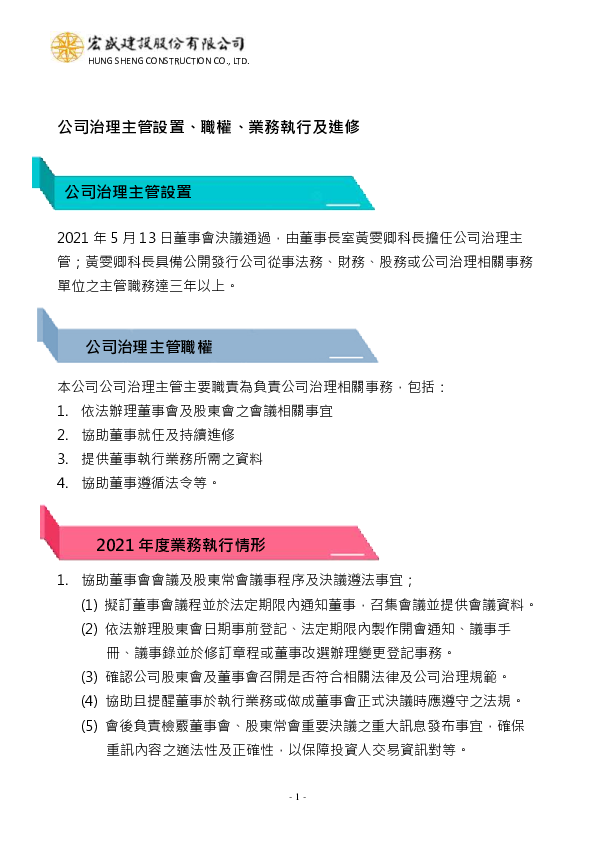 宏盛建設股份有限公司
HUNG SHENG CONSTRUCTION CO., LTD.

公司治理主管設置、職權、業務執行及進修

公司治理主管設置

2021 年 5 月 13 日董事會決議通過，由董事長室黃雯卿科長擔任公司治理主管；黃雯卿科長具備公開發行公司從事法務、財務、股務或公司治理相關事務單位之主管職務達三年以上。

公司治理主管職權

本公司公司治理主管主要職責為負責公司治理相關事務，包括：
1. 依法辦理董事會及股東會之會議相關事宜
2. 協助董事就任及持續進修
3. 提供董事執行業務所需之資料
4. 協助董事遵循法令等。

2021 年度業務執行情形

1. 協助董事會會議及股東常會議事程序及決議遵法事宜；
(1) 擬訂董事會議程並於法定期限內通知董事，召集會議並提供會議資料。
(2) 依法辦理股東會日期事前登記、法定期限內製作開會通知、議事手冊、議事錄並於修訂章程或董事改選辦理變更登記事務。
(3) 確認公司股東會及董事會召開是否符合相關法律及公司治理規範。
(4) 協助且提醒董事於執行業務或做成董事會正式決議時應遵守之法規。
(5) 會後負責檢覈董事會、股東常會重要決議之重大訊息發布事宜，確保重訊內容之適法性及正確性，以保障投資人交易資訊對等。

- 1 -